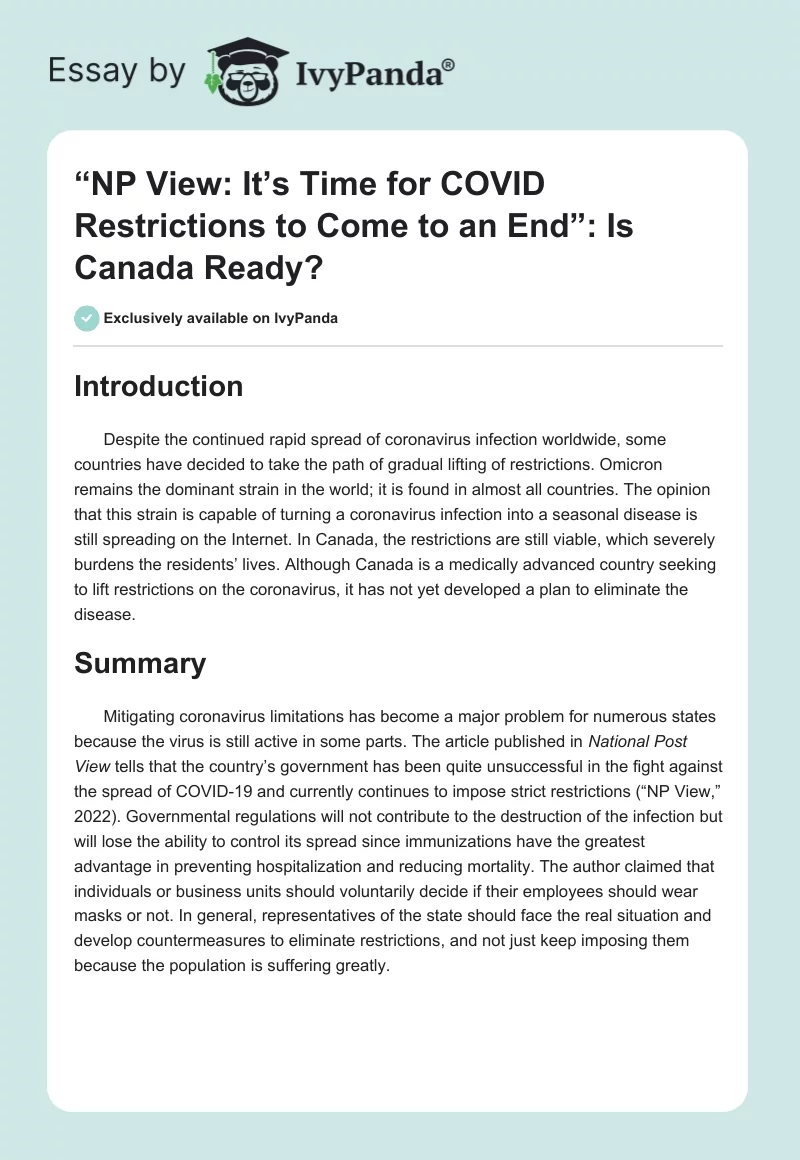 Essay by IvyPanda®

“NP View: It’s Time for COVID Restrictions to Come to an End”: Is Canada Ready?

Exclusively available on IvyPanda

Introduction

Despite the continued rapid spread of coronavirus infection worldwide, some countries have decided to take the path of gradual lifting of restrictions. Omicron remains the dominant strain in the world; it is found in almost all countries. The opinion that this strain is capable of turning a coronavirus infection into a seasonal disease is still spreading on the Internet. In Canada, the restrictions are still viable, which severely burdens the residents’ lives. Although Canada is a medically advanced country seeking to lift restrictions on the coronavirus, it has not yet developed a plan to eliminate the disease.

Summary

Mitigating coronavirus limitations has become a major problem for numerous states because the virus is still active in some parts. The article published in National Post View tells that the country’s government has been quite unsuccessful in the fight against the spread of COVID-19 and currently continues to impose strict restrictions (“NP View,” 2022). Governmental regulations will not contribute to the destruction of the infection but will lose the ability to control its spread since immunizations have the greatest advantage in preventing hospitalization and reducing mortality. The author claimed that individuals or business units should voluntarily decide if their employees should wear masks or not. In general, representatives of the state should face the real situation and develop countermeasures to eliminate restrictions, and not just keep imposing them because the population is suffering greatly.